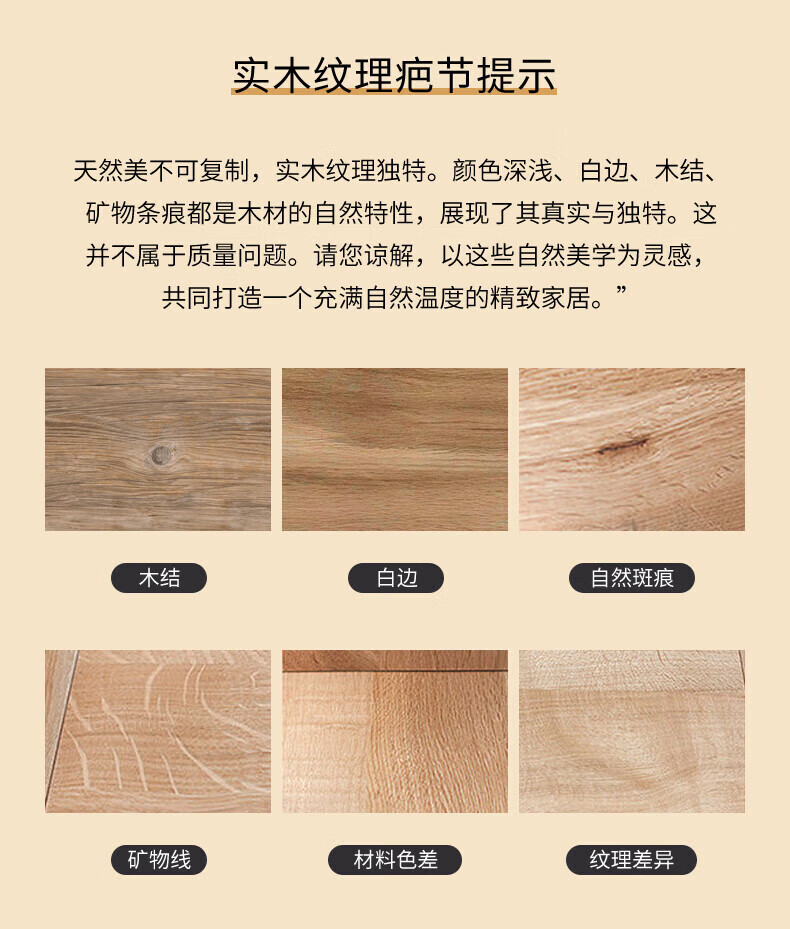 实木纹理疤节提示

天然美不可复制，实木纹理独特。颜色深浅、白边、木结、矿物条痕都是木材的自然特性，展现了其真实与独特。这并不属于质量问题。请您谅解，以这些自然美学为灵感，共同打造一个充满自然温度的精致家居。”

木结

白边

自然斑痕

矿物线

材料色差

纹理差异